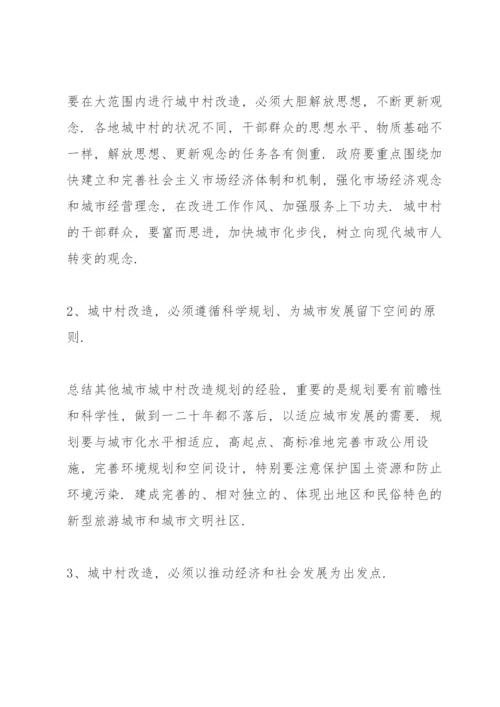 要在大范围内进行城中村改造，必须大胆解放思想，不断更新观念．各地城中村的状况不同，干部群众的思想水平、物质基础不一样，解放思想、更新观念的任务各有侧重．政府要重点围绕加快建立和完善社会主义市场经济体制和机制，强化市场经济观念和城市经营理念，在改进工作作风、加强服务上下功夫．城中村的干部群众，要富而思进，加快城市化步伐，树立向现代城市人转变的观念．

2、城中村改造，必须遵循科学规划、为城市发展留下空间的原则．

总结其他城市城中村改造规划的经验，重要的是规划要有前瞻性和科学性，做到一二十年都不落后，以适应城市发展的需要．规划要与城市化水平相适应，高起点、高标准地完善市政公用设施，完善环境规划和空间设计，特别要注意保护国土资源和防止环境污染．建成完善的、相对独立的、体现出地区和民俗特色的新型旅游城市和城市文明社区．

3、城中村改造，必须以推动经济和社会发展为出发点．